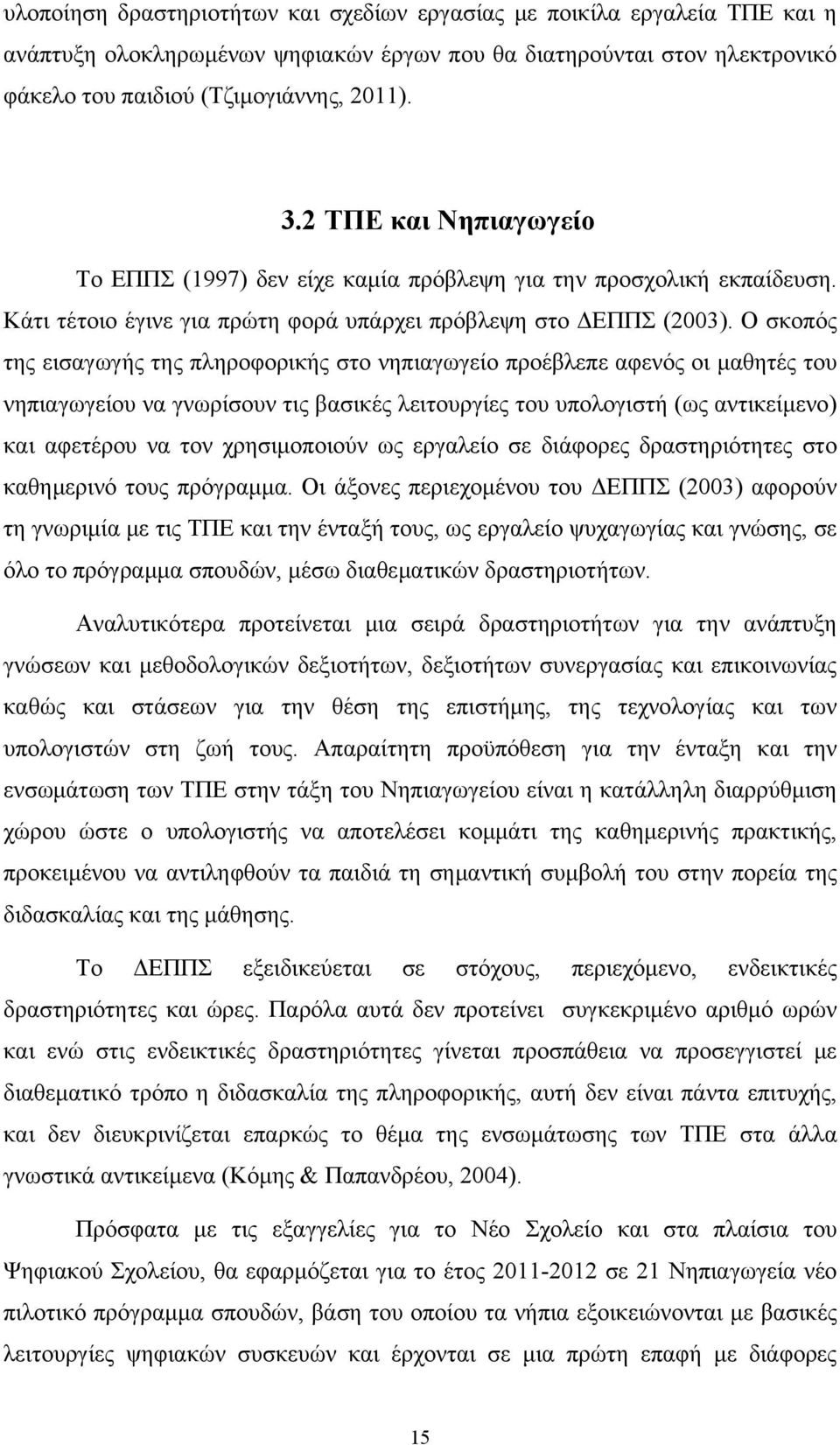 υλοποίηση δραστηριοτήτων και σχεδίων εργασίας με ποικίλα εργαλεία ΤΠΕ και η ανάπτυξη ολοκληρωμένων ψηφιακών έργων που θα διατηρούνται στον ηλεκτρονικό φάκελο του παιδιού (Τζιμογιάννης, 2011).

3.2 ΤΠΕ και Νηπιαγωγείο

Το ΕΠΠΣ (1997) δεν είχε καμία πρόβλεψη για την προσχολική εκπαίδευση. Κάτι τέτοιο έγινε για πρώτη φορά υπάρχει πρόβλεψη στο ΔΕΠΠΣ (2003). Ο σκοπός της εισαγωγής της πληροφορικής στο νηπιαγωγείο προέβλεπε αφενός οι μαθητές του νηπιαγωγείου να γνωρίσουν τις βασικές λειτουργίες του υπολογιστή (ως αντικείμενο) και αφετέρου να τον χρησιμοποιούν ως εργαλείο σε διάφορες δραστηριότητες στο καθημερινό τους πρόγραμμα. Οι άξονες περιεχομένου του ΔΕΠΠΣ (2003) αφορούν τη γνωριμία με τις ΤΠΕ και την ένταξή τους, ως εργαλείο ψυχαγωγίας και γνώσης, σε όλο το πρόγραμμα σπουδών, μέσω διαθεματικών δραστηριοτήτων.

Αναλυτικότερα προτείνεται μια σειρά δραστηριοτήτων για την ανάπτυξη γνώσεων και μεθοδολογικών δεξιοτήτων, δεξιοτήτων συνεργασίας και επικοινωνίας καθώς και στάσεων για την θέση της επιστήμης, της τεχνολογίας και των υπολογιστών στη ζωή τους. Απαραίτητη προϋπόθεση για την ένταξη και την ενσωμάτωση των ΤΠΕ στην τάξη του Νηπιαγωγείου είναι η κατάλληλη διαρρύθμιση χώρου ώστε ο υπολογιστής να αποτελέσει κομμάτι της καθημερινής πρακτικής, προκειμένου να αντιληφθούν τα παιδιά τη σημαντική συμβολή του στην πορεία της διδασκαλίας και της μάθησης.

Το ΔΕΠΠΣ εξειδικεύεται σε στόχους, περιεχόμενο, ενδεικτικές δραστηριότητες και ώρες. Παρόλα αυτά δεν προτείνει συγκεκριμένο αριθμό ωρών και ενώ στις ενδεικτικές δραστηριότητες γίνεται προσπάθεια να προσεγγιστεί με διαθεματικό τρόπο η διδασκαλία της πληροφορικής, αυτή δεν είναι πάντα επιτυχής, και δεν διευκρινίζεται επαρκώς το θέμα της ενσωμάτωσης των ΤΠΕ στα άλλα γνωστικά αντικείμενα (Κόμης & Παπανδρέου, 2004).

Πρόσφατα με τις εξαγγελίες για το Νέο Σχολείο και στα πλαίσια του Ψηφιακού Σχολείου, θα εφαρμόζεται για το έτος 2011-2012 σε 21 Νηπιαγωγεία νέο πιλοτικό πρόγραμμα σπουδών, βάση του οποίου τα νήπια εξοικειώνονται με βασικές λειτουργίες ψηφιακών συσκευών και έρχονται σε μια πρώτη επαφή με διάφορες

15